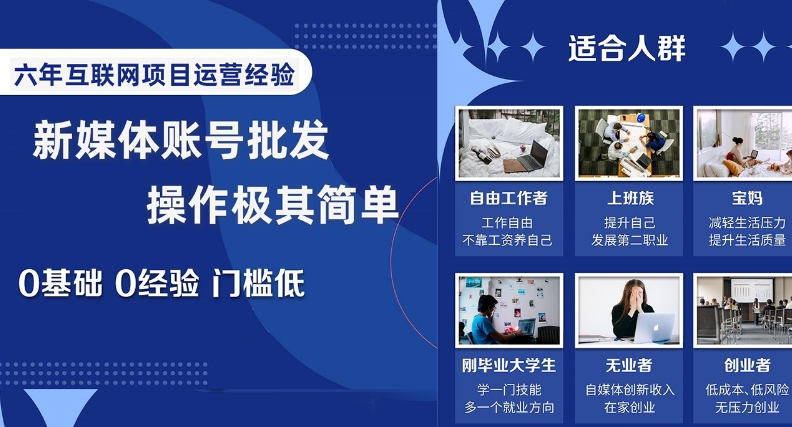 六年互联网项目运营经验

新媒体账号批发
操作极其简单

0基础 0经验 门槛低

适合人群

自由工作者
工作自由
不靠工资养自己

上班族
提升自己
发展第二职业

宝妈
减轻生活压力
提升生活质量

刚毕业大学生
学一门技能
多一个就业方向

无业者
自媒体创新收入
在家创业

创业者
低成本、低风险
无压力创业